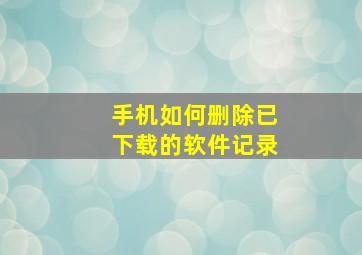 手机如何删除已下载的软件记录